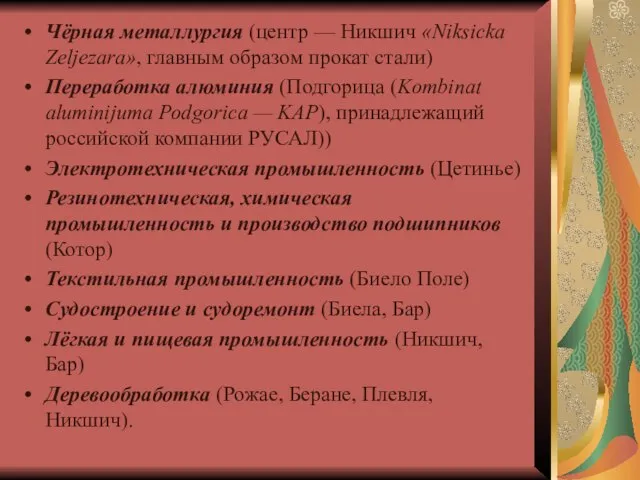 • Чёрная металлургия (центр — Никшич «Niksicka Zeljezara», главным образом прокат стали)
• Переработка алюминия (Подгорица (Kombinat aluminijuma Podgorica — KAP), принадлежащий российской компании РУСАЛ))
• Электротехническая промышленность (Цетинье)
• Резинотехническая, химическая промышленность и производство подшипников (Котор)
• Текстильная промышленность (Биело Поле)
• Судостроение и судоремонт (Биела, Бар)
• Лёгкая и пищевая промышленность (Никшич, Бар)
• Деревообработка (Рожае, Беране, Плевля, Никшич).